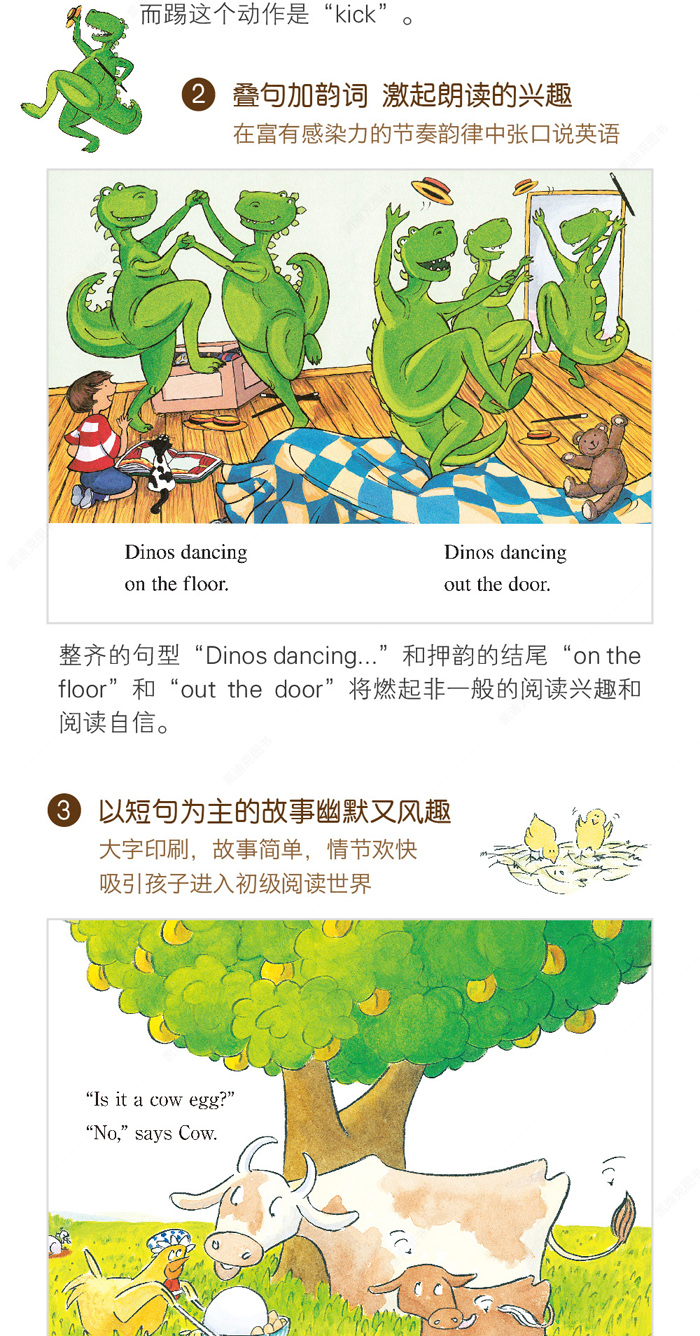 而踢这个动作是“kick”。

2 叠句加韵词 激起朗读的兴趣
在富有感染力的节奏韵律中张口说英语

Dinos dancing
on the floor.

Dinos dancing
out the door.

整齐的句型“Dinos dancing...”和押韵的结尾“on the floor”和“out the door”将燃起非一般的阅读兴趣和阅读自信。

3 以短句为主的故事幽默又风趣
大字印刷，故事简单，情节欢快
吸引孩子进入初级阅读世界

"Is it a cow egg?"
"No," says Cow.